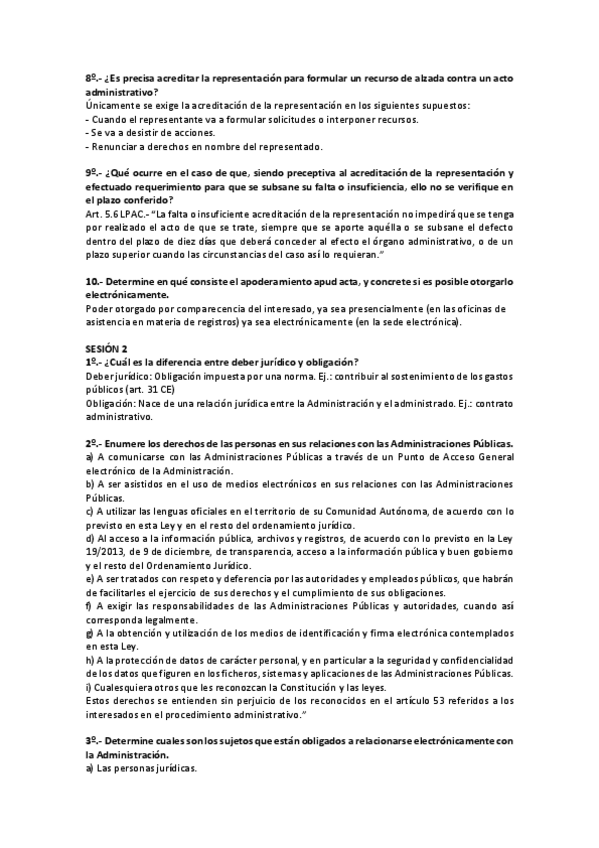 8º.- ¿Es precisa acreditar la representación para formular un recurso de alzada contra un acto administrativo?
Únicamente se exige la acreditación de la representación en los siguientes supuestos:
- Cuando el representante va a formular solicitudes o interponer recursos.
- Se va a desistir de acciones.
- Renunciar a derechos en nombre del representado.

9º.- ¿Qué ocurre en el caso de que, siendo preceptiva al acreditación de la representación y efectuado requerimiento para que se subsane su falta o insuficiencia, ello no se verifique en el plazo conferido?
Art. 5.6 LPAC.- "La falta o insuficiente acreditación de la representación no impedirá que se tenga por realizado el acto de que se trate, siempre que se aporte aquélla o se subsane el defecto dentro del plazo de diez días que deberá conceder al efecto el órgano administrativo, o de un plazo superior cuando las circunstancias del caso así lo requieran."

10.- Determine en qué consiste el apoderamiento apud acta, y concrete si es posible otorgarlo electrónicamente.
Poder otorgado por comparecencia del interesado, ya sea presencialmente (en las oficinas de asistencia en materia de registros) ya sea electrónicamente (en la sede electrónica).

SESIÓN 2
1º.- ¿Cuál es la diferencia entre deber jurídico y obligación?
Deber jurídico: Obligación impuesta por una norma. Ej.: contribuir al sostenimiento de los gastos públicos (art. 31 CE)
Obligación: Nace de una relación jurídica entre la Administración y el administrado. Ej.: contrato administrativo.

2º.- Enumere los derechos de las personas en sus relaciones con las Administraciones Públicas.
a) A comunicarse con las Administraciones Públicas a través de un Punto de Acceso General electrónico de la Administración.
b) A ser asistidos en el uso de medios electrónicos en sus relaciones con las Administraciones Públicas.
c) A utilizar las lenguas oficiales en el territorio de su Comunidad Autónoma, de acuerdo con lo previsto en esta Ley y en el resto del ordenamiento jurídico.
d) Al acceso a la información pública, archivos y registros, de acuerdo con lo previsto en la Ley 19/2013, de 9 de diciembre, de transparencia, acceso a la información pública y buen gobierno y el resto del Ordenamiento Jurídico.
e) A ser tratados con respeto y deferencia por las autoridades y empleados públicos, que habrán de facilitarles el ejercicio de sus derechos y el cumplimiento de sus obligaciones.
f) A exigir las responsabilidades de las Administraciones Públicas y autoridades, cuando así corresponda legalmente.
g) A la obtención y utilización de los medios de identificación y firma electrónica contemplados en esta Ley.
h) A la protección de datos de carácter personal, y en particular a la seguridad y confidencialidad de los datos que figuren en los ficheros, sistemas y aplicaciones de las Administraciones Públicas.
i) Cualesquiera otros que les reconozcan la Constitución y las leyes.
Estos derechos se entienden sin perjuicio de los reconocidos en el artículo 53 referidos a los interesados en el procedimiento administrativo."

3º.- Determine cuales son los sujetos que están obligados a relacionarse electrónicamente con la Administración.
a) Las personas jurídicas.